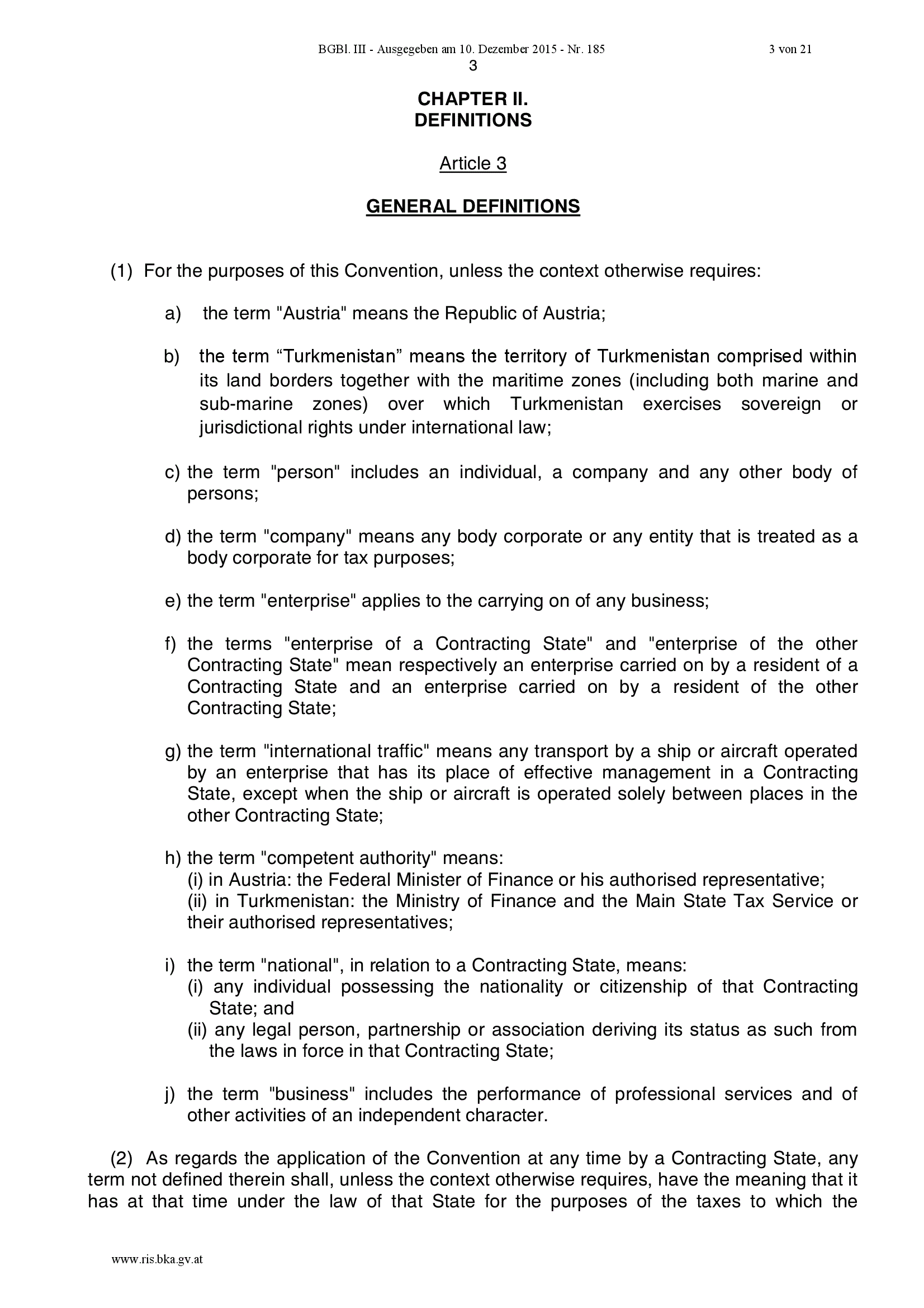 BGBl. III - Ausgegeben am 10. Dezember 2015 - Nr. 185 3 von 21

3

CHAPTER II.
DEFINITIONS

Article 3

GENERAL DEFINITIONS

(1) For the purposes of this Convention, unless the context otherwise requires:

a) the term "Austria" means the Republic of Austria;

b) the term “Turkmenistan” means the territory of Turkmenistan comprised within its land borders together with the maritime zones (including both marine and sub-marine zones) over which Turkmenistan exercises sovereign or jurisdictional rights under international law;

c) the term "person" includes an individual, a company and any other body of persons;

d) the term "company" means any body corporate or any entity that is treated as a body corporate for tax purposes;

e) the term "enterprise" applies to the carrying on of any business;

f) the terms "enterprise of a Contracting State" and "enterprise of the other Contracting State" mean respectively an enterprise carried on by a resident of a Contracting State and an enterprise carried on by a resident of the other Contracting State;

g) the term "international traffic" means any transport by a ship or aircraft operated by an enterprise that has its place of effective management in a Contracting State, except when the ship or aircraft is operated solely between places in the other Contracting State;

h) the term "competent authority" means:
(i) in Austria: the Federal Minister of Finance or his authorised representative;
(ii) in Turkmenistan: the Ministry of Finance and the Main State Tax Service or their authorised representatives;

i) the term "national", in relation to a Contracting State, means:
(i) any individual possessing the nationality or citizenship of that Contracting State; and
(ii) any legal person, partnership or association deriving its status as such from the laws in force in that Contracting State;

j) the term "business" includes the performance of professional services and of other activities of an independent character.

(2) As regards the application of the Convention at any time by a Contracting State, any term not defined therein shall, unless the context otherwise requires, have the meaning that it has at that time under the law of that State for the purposes of the taxes to which the

www.ris.bka.gv.at